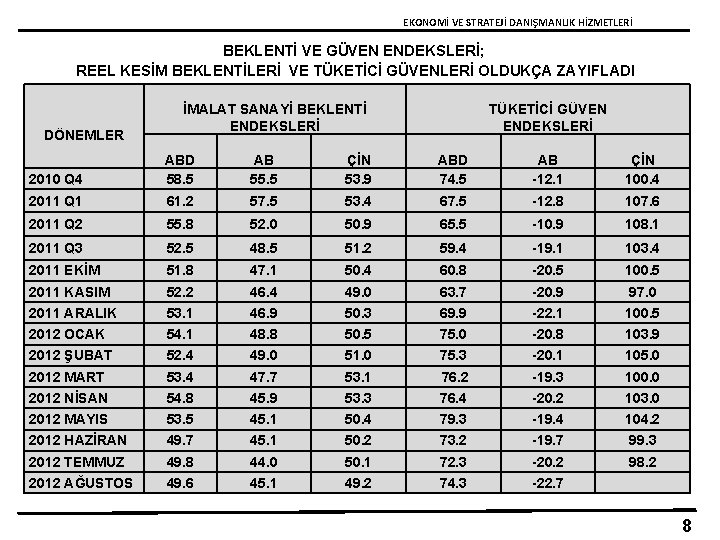 EKONOMİ VE STRATEJİ DANIŞMANLIK HİZMETLERİ

BEKLENTİ VE GÜVEN ENDEKSLERİ;
REEL KESİM BEKLENTİLERİ VE TÜKETİCİ GÜVENLERİ OLDUKÇA ZAYIFLADI

| DÖNEMLER | İMALAT SANAYİ BEKLENTİ ENDEKSLERİ | | | TÜKETİCİ GÜVEN ENDEKSLERİ | | |
|---|---|---|---|---|---|---|
| | ABD | AB | ÇİN | ABD | AB | ÇİN |
| 2010 Q4 | 58.5 | 55.5 | 53.9 | 74.5 | -12.1 | 100.4 |
| 2011 Q1 | 61.2 | 57.5 | 53.4 | 67.5 | -12.8 | 107.6 |
| 2011 Q2 | 55.8 | 52.0 | 50.9 | 65.5 | -10.9 | 108.1 |
| 2011 Q3 | 52.5 | 48.5 | 51.2 | 59.4 | -19.1 | 103.4 |
| 2011 EKİM | 51.8 | 47.1 | 50.4 | 60.8 | -20.5 | 100.5 |
| 2011 KASIM | 52.2 | 46.4 | 49.0 | 63.7 | -20.9 | 97.0 |
| 2011 ARALIK | 53.1 | 46.9 | 50.3 | 69.9 | -22.1 | 100.5 |
| 2012 OCAK | 54.1 | 48.8 | 50.5 | 75.0 | -20.8 | 103.9 |
| 2012 ŞUBAT | 52.4 | 49.0 | 51.0 | 75.3 | -20.1 | 105.0 |
| 2012 MART | 53.4 | 47.7 | 53.1 | 76.2 | -19.3 | 100.0 |
| 2012 NİSAN | 54.8 | 45.9 | 53.3 | 76.4 | -20.2 | 103.0 |
| 2012 MAYIS | 53.5 | 45.1 | 50.4 | 79.3 | -19.4 | 104.2 |
| 2012 HAZİRAN | 49.7 | 45.1 | 50.2 | 73.2 | -19.7 | 99.3 |
| 2012 TEMMUZ | 49.8 | 44.0 | 50.1 | 72.3 | -20.2 | 98.2 |
| 2012 AĞUSTOS | 49.6 | 45.1 | 49.2 | 74.3 | -22.7 | |

8